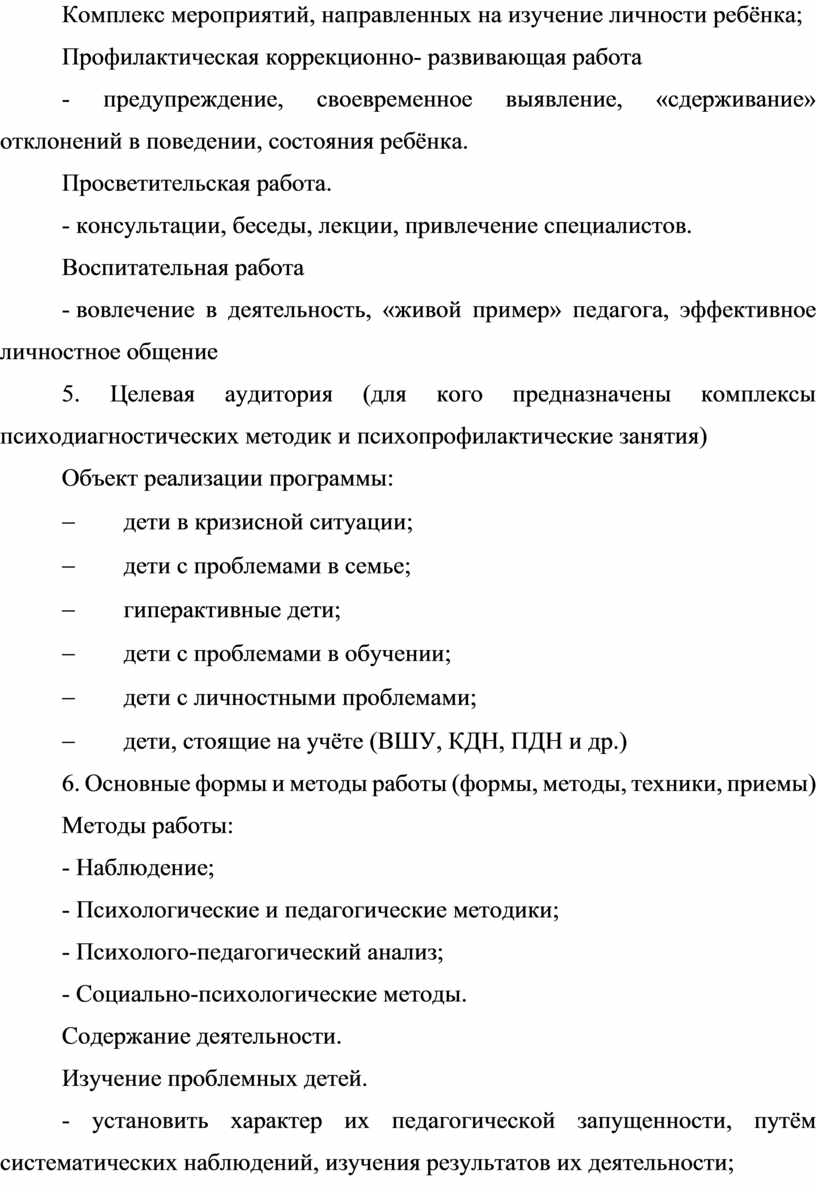 Комплекс мероприятий, направленных на изучение личности ребёнка;

Профилактическая коррекционно- развивающая работа

- предупреждение, своевременное выявление, «сдерживание» отклонений в поведении, состояния ребёнка.

Просветительская работа.

- консультации, беседы, лекции, привлечение специалистов.

Воспитательная работа

- вовлечение в деятельность, «живой пример» педагога, эффективное личностное общение

5. Целевая аудитория (для кого предназначены комплексы психодиагностических методик и психопрофилактические занятия)

Объект реализации программы:

– дети в кризисной ситуации;

– дети с проблемами в семье;

– гиперактивные дети;

– дети с проблемами в обучении;

– дети с личностными проблемами;

– дети, стоящие на учёте (ВШУ, КДН, ПДН и др.)

6. Основные формы и методы работы (формы, методы, техники, приемы)

Методы работы:

- Наблюдение;

- Психологические и педагогические методики;

- Психолого-педагогический анализ;

- Социально-психологические методы.

Содержание деятельности.

Изучение проблемных детей.

- установить характер их педагогической запущенности, путём систематических наблюдений, изучения результатов их деятельности;